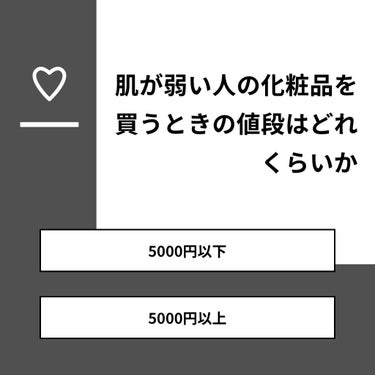 肌が弱い人の化粧品を買うときの値段はどれくらいか

5000円以下

5000円以上